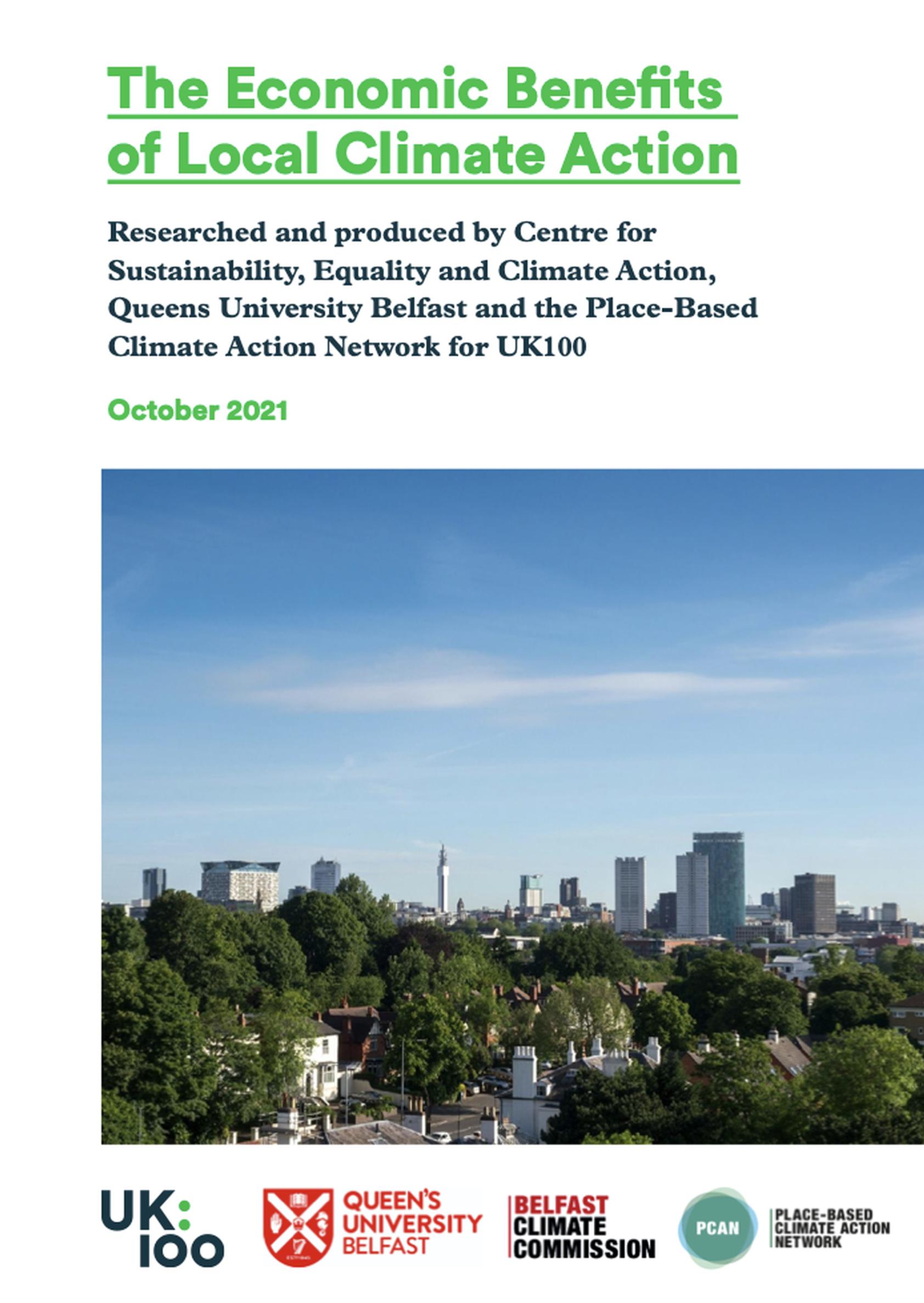 The Economic Benefits of Local Climate Action

Researched and produced by Centre for Sustainability, Equality and Climate Action, Queens University Belfast and the Place-Based Climate Action Network for UK100

October 2021

UK: 100

QUEEN'S UNIVERSITY BELFAST

BELFAST CLIMATE COMMISSION

PCAN

PLACE-BASED CLIMATE ACTION NETWORK